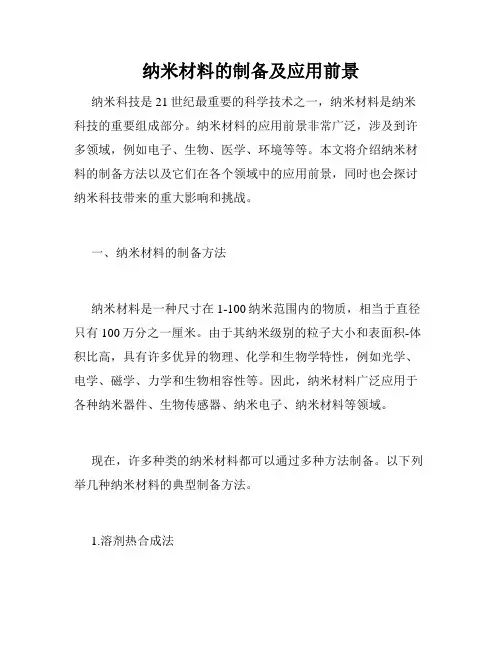 纳米材料的制备及应用前景

纳米科技是21世纪最重要的科学技术之一，纳米材料是纳米科技的重要组成部分。纳米材料的应用前景非常广泛，涉及到许多领域，例如电子、生物、医学、环境等等。本文将介绍纳米材料的制备方法以及它们在各个领域中的应用前景，同时也会探讨纳米科技带来的重大影响和挑战。

一、纳米材料的制备方法

纳米材料是一种尺寸在1-100纳米范围内的物质，相当于直径只有100万分之一厘米。由于其纳米级别的粒子大小和表面积-体积比高，具有许多优异的物理、化学和生物学特性，例如光学、电学、磁学、力学和生物相容性等。因此，纳米材料广泛应用于各种纳米器件、生物传感器、纳米电子、纳米材料等领域。

现在，许多种类的纳米材料都可以通过多种方法制备。以下列举几种纳米材料的典型制备方法。

1.溶剂热合成法